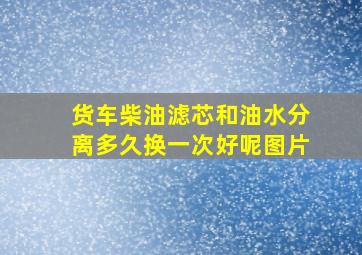 货车柴油滤芯和油水分离多久换一次好呢图片